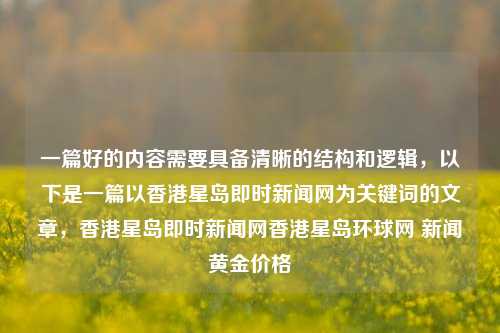 一篇好的内容需要具备清晰的结构和逻辑，以下是一篇以香港星岛即时新闻网为关键词的文章，香港星岛即时新闻网香港星岛环球网 新闻黄金价格